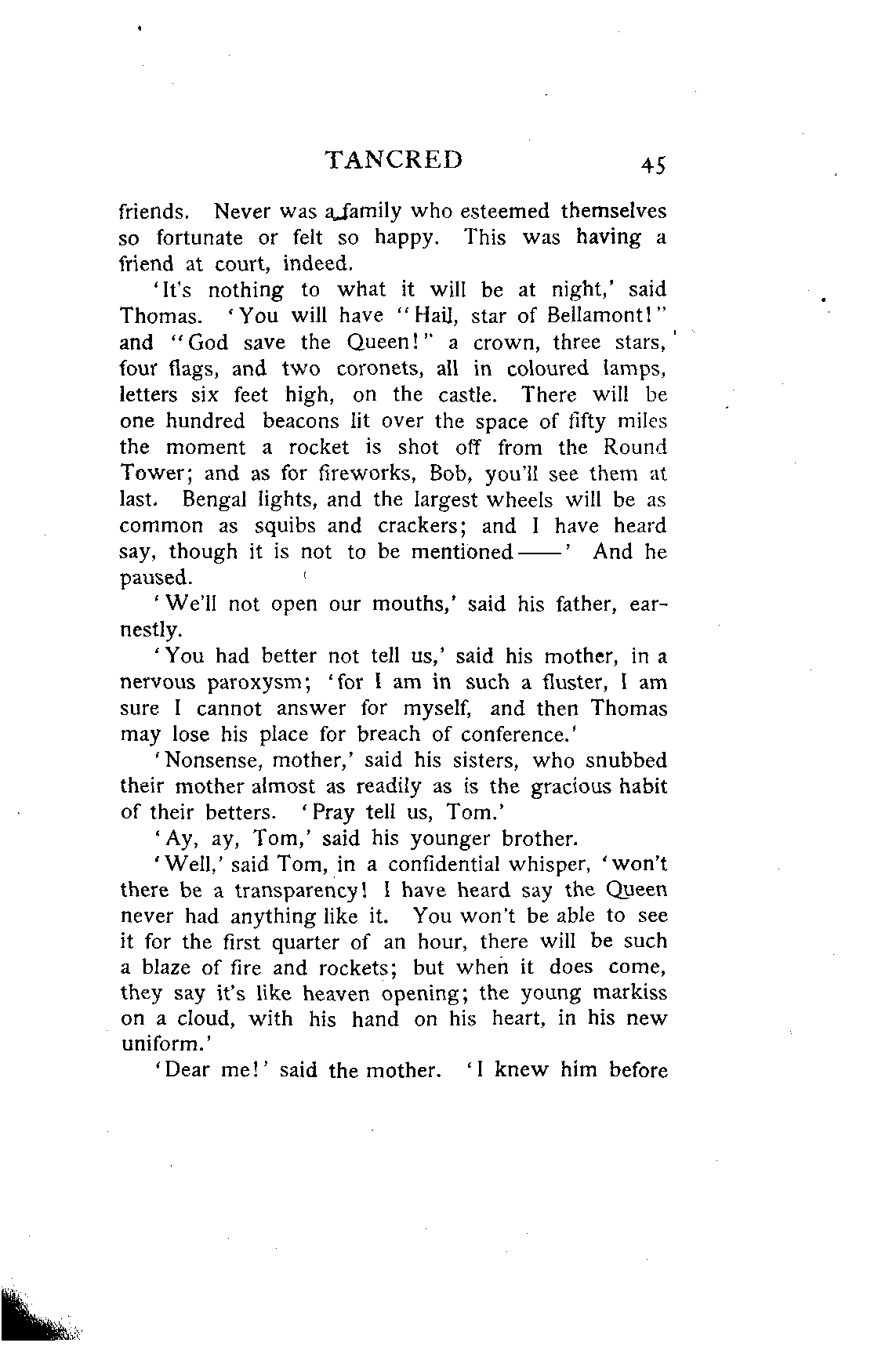 TANCRED 45

friends. Never was a family who esteemed themselves so fortunate or felt so happy. This was having a friend at court, indeed.

'It's nothing to what it will be at night,' said Thomas. 'You will have "Hail, star of Bellamont!" and "God save the Queen!" a crown, three stars, four flags, and two coronets, all in coloured lamps, letters six feet high, on the castle. There will be one hundred beacons lit over the space of fifty miles the moment a rocket is shot off from the Round Tower; and as for fireworks, Bob, you'll see them at last. Bengal lights, and the largest wheels will be as common as squibs and crackers; and I have heard say, though it is not to be mentioned——' And he paused.

'We'll not open our mouths,' said his father, earnestly.

'You had better not tell us,' said his mother, in a nervous paroxysm; 'for I am in such a fluster, I am sure I cannot answer for myself, and then Thomas may lose his place for breach of conference.'

'Nonsense, mother,' said his sisters, who snubbed their mother almost as readily as is the gracious habit of their betters. 'Pray tell us, Tom.'

'Ay, ay, Tom,' said his younger brother.

'Well,' said Tom, in a confidential whisper, 'won't there be a transparency! I have heard say the Queen never had anything like it. You won't be able to see it for the first quarter of an hour, there will be such a blaze of fire and rockets; but when it does come, they say it's like heaven opening; the young markiss on a cloud, with his hand on his heart, in his new uniform.'

'Dear me!' said the mother. 'I knew him before